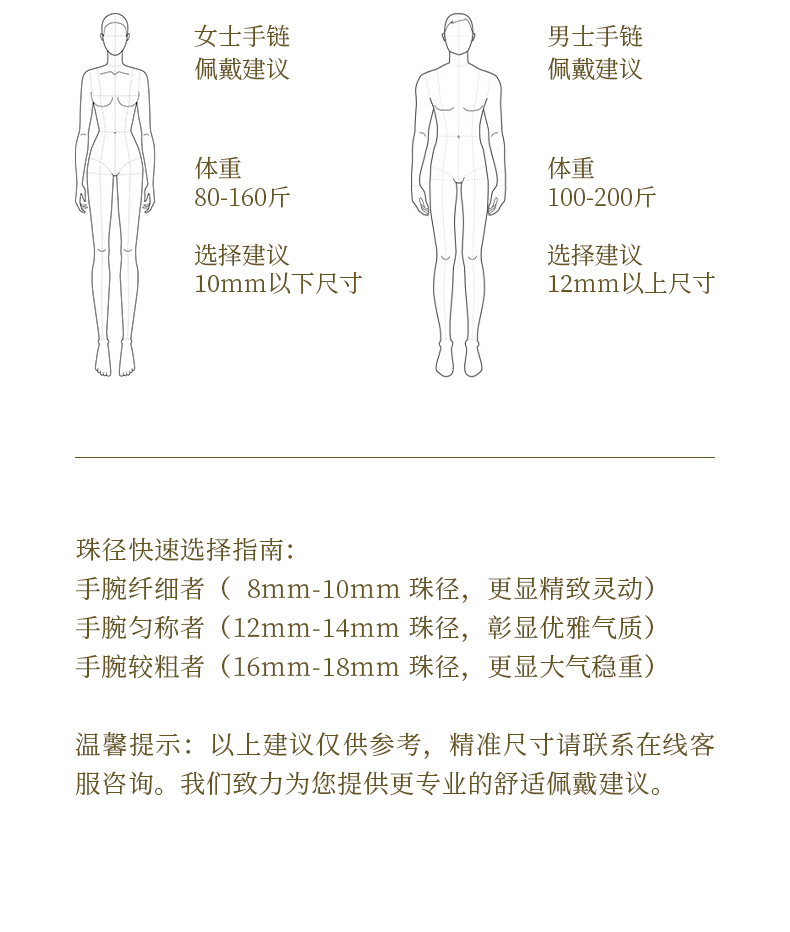 女士手链
佩戴建议

体重
80-160斤

选择建议
10mm以下尺寸

男士手链
佩戴建议

体重
100-200斤

选择建议
12mm以上尺寸

珠径快速选择指南：
手腕纤细者（ 8mm-10mm 珠径，更显精致灵动）
手腕匀称者（12mm-14mm 珠径，彰显优雅气质）
手腕较粗者（16mm-18mm 珠径，更显大气稳重）

温馨提示：以上建议仅供参考，精准尺寸请联系在线客服咨询。我们致力为您提供更专业的舒适佩戴建议。